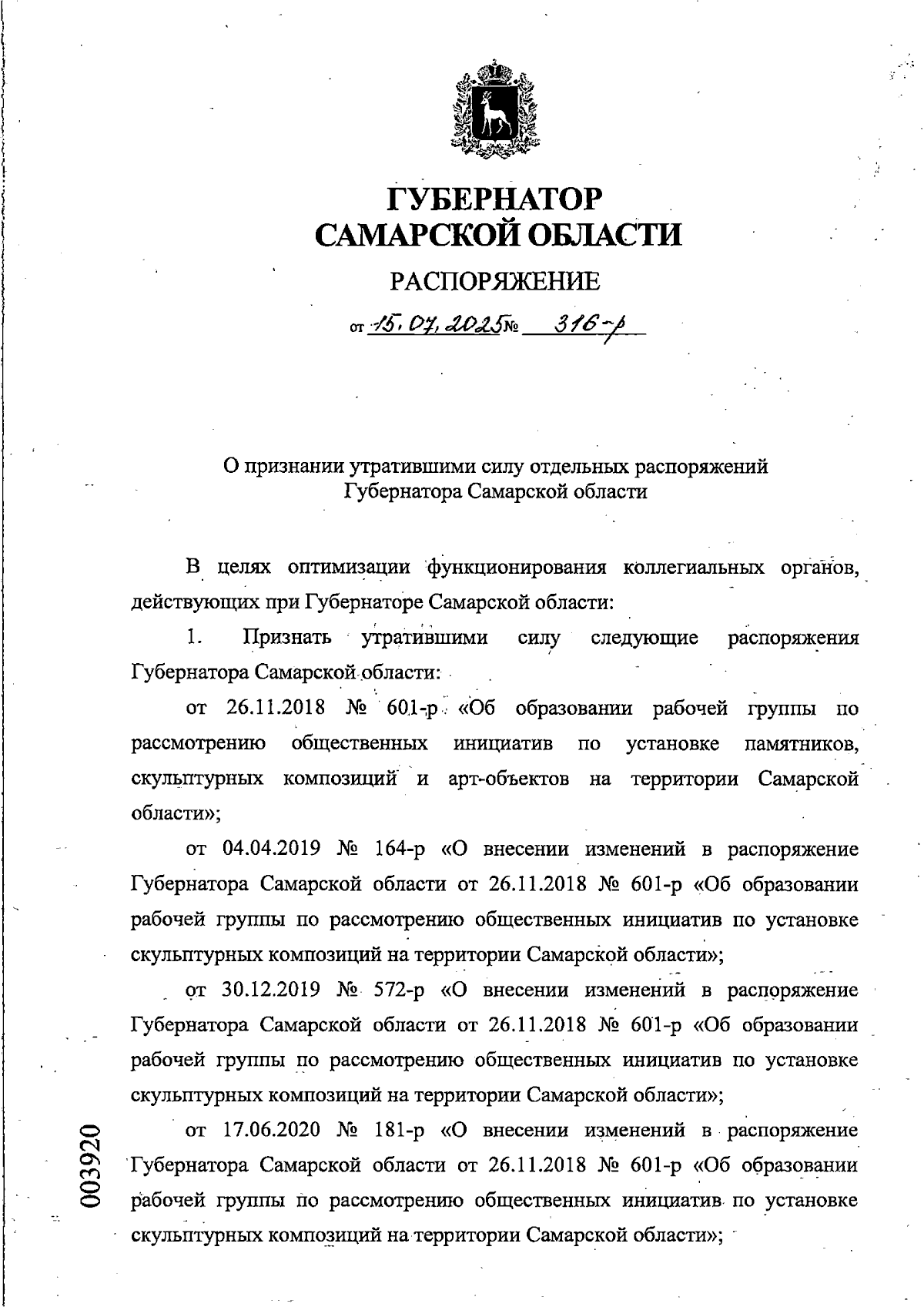 ГУБЕРНАТОР
САМАРСКОЙ ОБЛАСТИ

РАСПОРЯЖЕНИЕ

от 15.07.2025 № 316-р

О признании утратившими силу отдельных распоряжений Губернатора Самарской области

В целях оптимизации функционирования коллегиальных органов, действующих при Губернаторе Самарской области:

1. Признать утратившими силу следующие распоряжения Губернатора Самарской области:

от 26.11.2018 № 601-р «Об образовании рабочей группы по рассмотрению общественных инициатив по установке памятников, скульптурных композиций и арт-объектов на территории Самарской области»;

от 04.04.2019 № 164-р «О внесении изменений в распоряжение Губернатора Самарской области от 26.11.2018 № 601-р «Об образовании рабочей группы по рассмотрению общественных инициатив по установке скульптурных композиций на территории Самарской области»;

от 30.12.2019 № 572-р «О внесении изменений в распоряжение Губернатора Самарской области от 26.11.2018 № 601-р «Об образовании рабочей группы по рассмотрению общественных инициатив по установке скульптурных композиций на территории Самарской области»;

от 17.06.2020 № 181-р «О внесении изменений в распоряжение Губернатора Самарской области от 26.11.2018 № 601-р «Об образовании рабочей группы по рассмотрению общественных инициатив по установке скульптурных композиций на территории Самарской области»;

003920